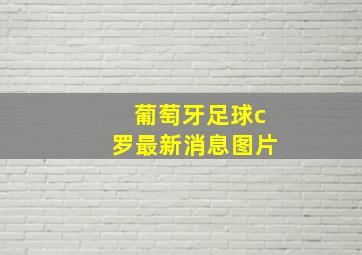 葡萄牙足球c罗最新消息图片